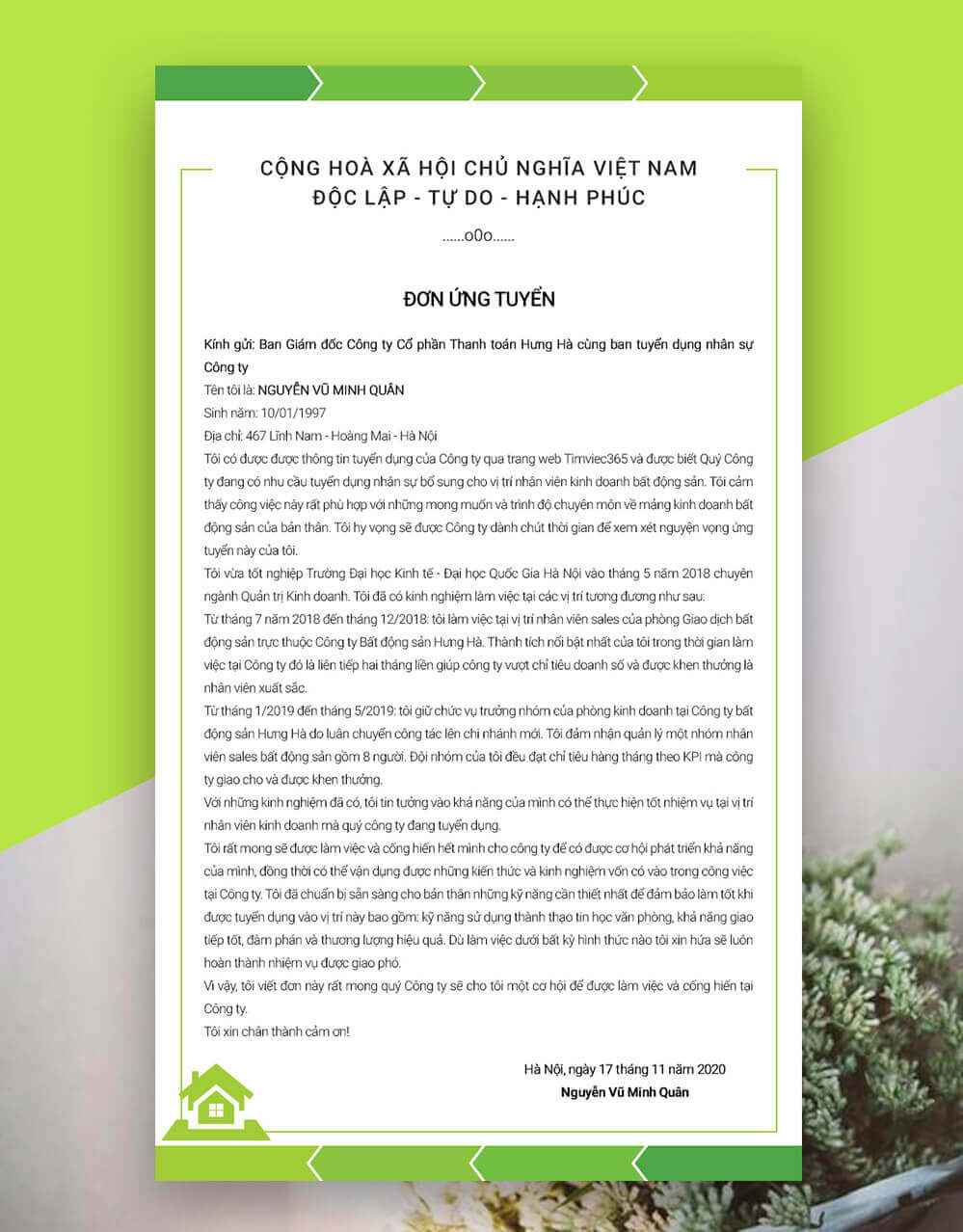 CỘNG HOÀ XÃ HỘI CHỦ NGHĨA VIỆT NAM
ĐỘC LẬP - TỰ DO - HẠNH PHÚC

......o0o......

ĐƠN ỨNG TUYỂN

Kính gửi: Ban Giám đốc Công ty Cổ phần Thanh toán Hưng Hà cùng ban tuyển dụng nhân sự Công ty

Tên tôi là: NGUYỄN VŨ MINH QUÂN

Sinh năm: 10/01/1997

Địa chỉ: 467 Lĩnh Nam - Hoàng Mai - Hà Nội

Tôi có được được thông tin tuyển dụng của Công ty qua trang web Timviec365 và được biết Quý Công ty đang có nhu cầu tuyển dụng nhân sự bổ sung cho vị trí nhân viên kinh doanh bất động sản. Tôi cảm thấy công việc này rất phù hợp với những mong muốn và trình độ chuyên môn về mảng kinh doanh bất động sản của bản thân. Tôi hy vọng sẽ được Công ty dành chút thời gian để xem xét nguyện vọng ứng tuyển này của tôi.

Tôi vừa tốt nghiệp Trường Đại học Kinh tế - Đại học Quốc Gia Hà Nội vào tháng 5 năm 2018 chuyên ngành Quản trị Kinh doanh. Tôi đã có kinh nghiệm làm việc tại các vị trí tương đương như sau:

Từ tháng 7 năm 2018 đến tháng 12/2018: tôi làm việc tại vị trí nhân viên sales của phòng Giao dịch bất động sản trực thuộc Công ty Bất động sản Hưng Hà. Thành tích nổi bật nhất của tôi trong thời gian làm việc tại Công ty đó là liên tiếp hai tháng liền giúp công ty vượt chỉ tiêu doanh số và được khen thưởng là nhân viên xuất sắc.

Từ tháng 1/2019 đến tháng 5/2019: tôi giữ chức vụ trưởng nhóm của phòng kinh doanh tại Công ty bất động sản Hưng Hà do luân chuyển công tác lên chi nhánh mới. Tôi đảm nhận quản lý một nhóm nhân viên sales bất động sản gồm 8 người. Đội nhóm của tôi đều đạt chỉ tiêu hàng tháng theo KPI mà công ty giao cho và được khen thưởng.

Với những kinh nghiệm đã có, tôi tin tưởng vào khả năng của mình có thể thực hiện tốt nhiệm vụ tại vị trí nhân viên kinh doanh mà quý công ty đang tuyển dụng.

Tôi rất mong sẽ được làm việc và cống hiến hết mình cho công ty để có được cơ hội phát triển khả năng của mình, đồng thời có thể vận dụng được những kiến thức và kinh nghiệm vốn có vào trong công việc tại Công ty. Tôi đã chuẩn bị sẵn sàng cho bản thân những kỹ năng cần thiết nhất để đảm bảo làm tốt khi được tuyển dụng vào vị trí này bao gồm: kỹ năng sử dụng thành thạo tin học văn phòng, khả năng giao tiếp tốt, đàm phán và thương lượng hiệu quả. Dù làm việc dưới bất kỳ hình thức nào tôi xin hứa sẽ luôn hoàn thành nhiệm vụ được giao phó.

Vì vậy, tôi viết đơn này rất mong quý Công ty sẽ cho tôi một cơ hội để được làm việc và cống hiến tại Công ty.

Tôi xin chân thành cảm ơn!

Hà Nội, ngày 17 tháng 11 năm 2020
Nguyễn Vũ Minh Quân